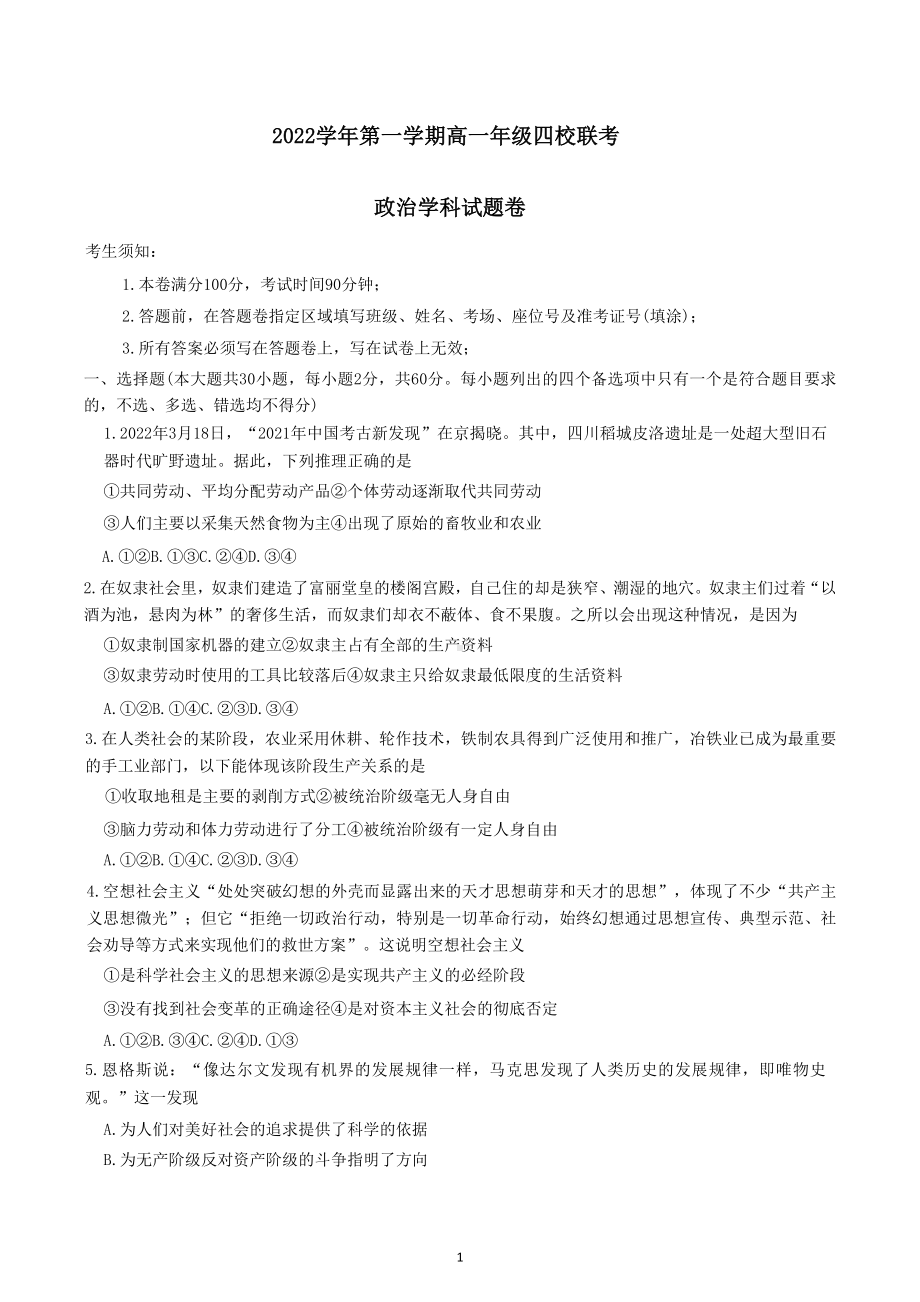 2022学年第一学期高一年级四校联考

政治学科试题卷

考生须知：

1.本卷满分100分，考试时间90分钟；

2.答题前，在答题卷指定区域填写班级、姓名、考场、座位号及准考证号(填涂)；

3.所有答案必须写在答题卷上，写在试卷上无效；

一、选择题(本大题共30小题，每小题2分，共60分。每小题列出的四个备选项中只有一个是符合题目要求的，不选、多选、错选均不得分)

1.2022年3月18日，“2021年中国考古新发现”在京揭晓。其中，四川稻城皮洛遗址是一处超大型旧石器时代旷野遗址。据此，下列推理正确的是

①共同劳动、平均分配劳动产品②个体劳动逐渐取代共同劳动

③人们主要以采集天然食物为主④出现了原始的畜牧业和农业

A.①②B.①③C.②④D.③④

2.在奴隶社会里，奴隶们建造了富丽堂皇的楼阁宫殿，自己住的却是狭窄、潮湿的地穴。奴隶主们过着“以酒为池，悬肉为林”的奢侈生活，而奴隶们却衣不蔽体、食不果腹。之所以会出现这种情况，是因为

①奴隶制国家机器的建立②奴隶主占有全部的生产资料

③奴隶劳动时使用的工具比较落后④奴隶主只给奴隶最低限度的生活资料

A.①②B.①④C.②③D.③④

3.在人类社会的某阶段，农业采用休耕、轮作技术，铁制农具得到广泛使用和推广，冶铁业已成为最重要的手工业部门，以下能体现该阶段生产关系的是

①收取地租是主要的剥削方式②被统治阶级毫无人身自由

③脑力劳动和体力劳动进行了分工④被统治阶级有一定人身自由

A.①②B.①④C.②③D.③④

4.空想社会主义“处处突破幻想的外壳而显露出来的天才思想萌芽和天才的思想”，体现了不少“共产主义思想微光”；但它“拒绝一切政治行动，特别是一切革命行动，始终幻想通过思想宣传、典型示范、社会劝导等方式来实现他们的救世方案”。这说明空想社会主义

①是科学社会主义的思想来源②是实现共产主义的必经阶段

③没有找到社会变革的正确途径④是对资本主义社会的彻底否定

A.①②B.③④C.②④D.①③

5.恩格斯说：“像达尔文发现有机界的发展规律一样，马克思发现了人类历史的发展规律，即唯物史观。”这一发现

A.为人们对美好社会的追求提供了科学的依据

B.为无产阶级反对资产阶级的斗争指明了方向

1